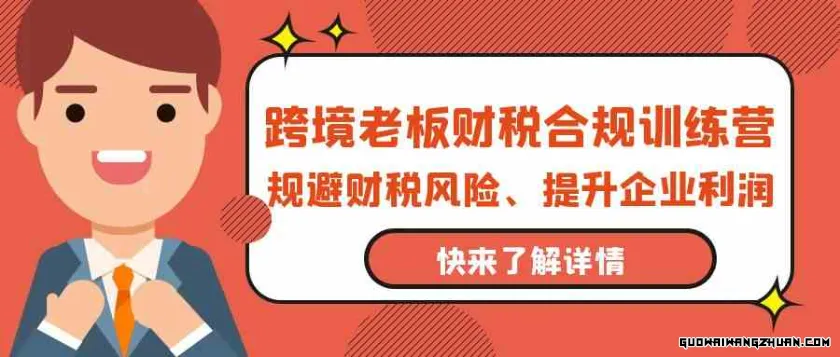 跨境老板财税合规训练营
规避财税风险、提升企业利润

快来了解详情

GUOWAIWANGZHUAN.COM